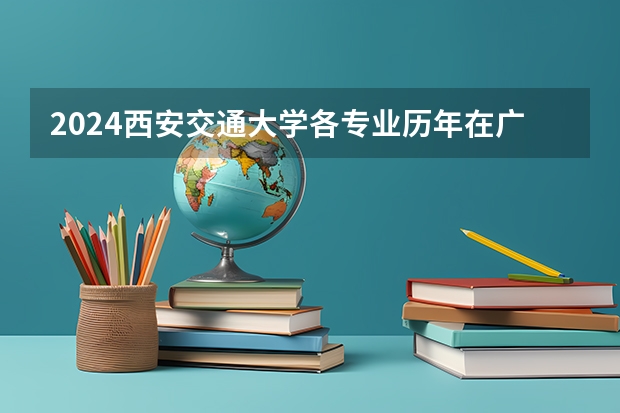 2024西安交通大学各专业历年在广